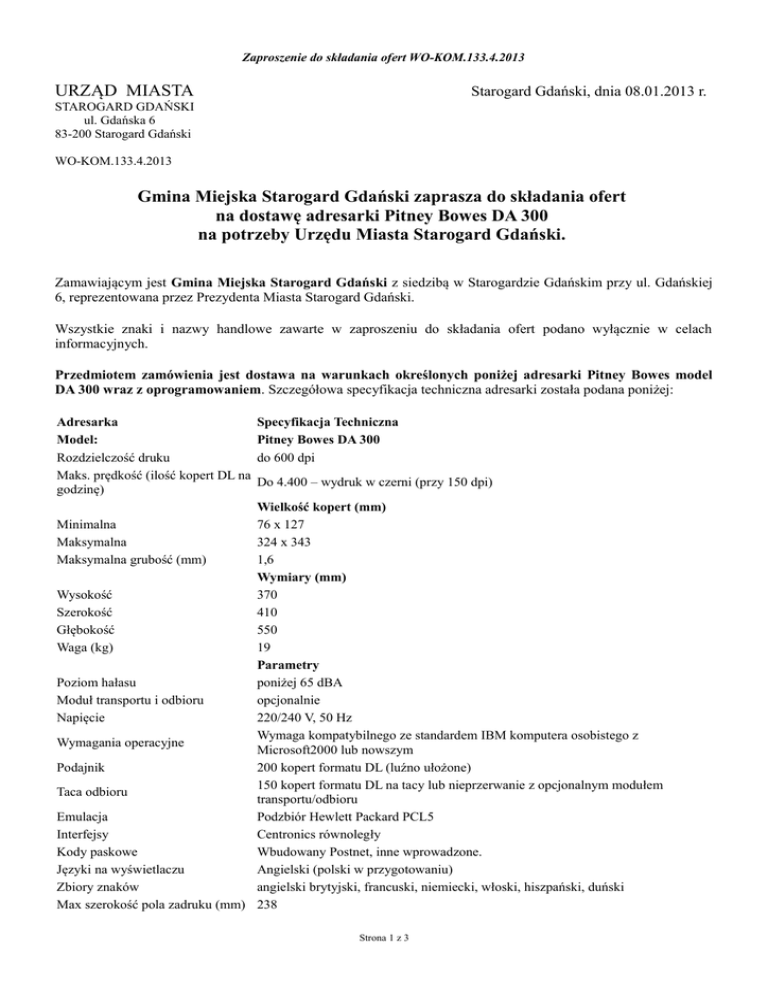 Zaproszenie do składania ofert WO-KOM.133.4.2013

URZĄD MIASTA
STAROGARD GDAŃSKI
ul. Gdańska 6
83-200 Starogard Gdański

Starogard Gdański, dnia 08.01.2013 r.

WO-KOM.133.4.2013

Gmina Miejska Starogard Gdański zaprasza do składania ofert na dostawę adresarki Pitney Bowes DA 300 na potrzeby Urzędu Miasta Starogard Gdański.

Zamawiającym jest Gmina Miejska Starogard Gdański z siedzibą w Starogardzie Gdańskim przy ul. Gdańskiej 6, reprezentowana przez Prezydenta Miasta Starogard Gdański.

Wszystkie znaki i nazwy handlowe zawarte w zaproszeniu do składania ofert podano wyłącznie w celach informacyjnych.

Przedmiotem zamówienia jest dostawa na warunkach określonych poniżej adresarki Pitney Bowes model DA 300 wraz z oprogramowaniem. Szczegółowa specyfikacja techniczna adresarki została podana poniżej:

| Adresarka | Specyfikacja Techniczna |
|---|---|
| Model: | Pitney Bowes DA 300 |
| Rozdzielczość druku | do 600 dpi |
| Maks. prędkość (ilość kopert DL na godzinę) | Do 4.400 – wydruk w czerni (przy 150 dpi) |
| | Wielkość kopert (mm) |
| Minimalna | 76 x 127 |
| Maksymalna | 324 x 343 |
| Maksymalna grubość (mm) | 1,6 |
| | Wymiary (mm) |
| Wysokość | 370 |
| Szerokość | 410 |
| Głębokość | 550 |
| Waga (kg) | 19 |
| | Parametry |
| Poziom hałasu | poniżej 65 dBA |
| Moduł transportu i odbioru | opcjonalnie |
| Napięcie | 220/240 V, 50 Hz |
| Wymagania operacyjne | Wymaga kompatybilnego ze standardem IBM komputera osobistego z Microsoft2000 lub nowszym |
| Podajnik | 200 kopert formatu DL (luźno ułożone) |
| Taca odbioru | 150 kopert formatu DL na tacy lub nieprzerwanie z opcjonalnym modułem transportu/odbioru |
| Emulacja | Podzbiór Hewlett Packard PCL5 |
| Interfejsy | Centronics równoległy |
| Kody paskowe | Wbudowany Postnet, inne wprowadzone. |
| Języki na wyświetlaczu | Angielski (polski w przygotowaniu) |
| Zbiory znaków | angielski brytyjski, francuski, niemiecki, włoski, hiszpański, duński |
| Max szerokość pola zadruku (mm) | 238 |

Strona 1 z 3